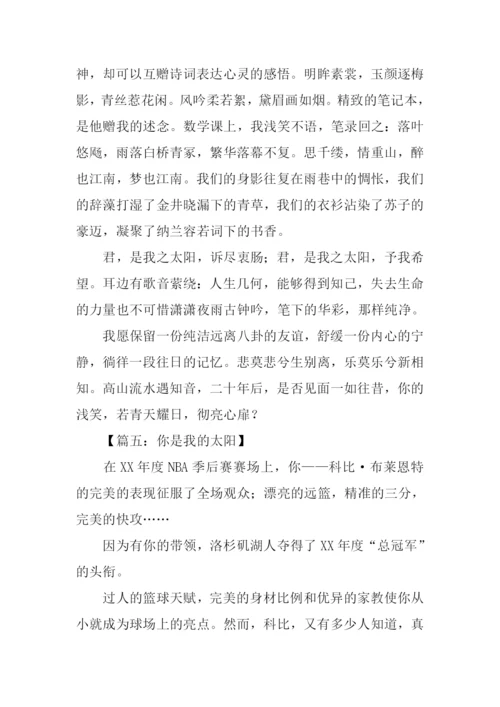 神，却可以互赠诗词表达心灵的感悟。明眸素裳，玉颜逐梅影，青丝惹花闲。风吟柔若絮，黛眉画如烟。精致的笔记本，是他赠我的述念。数学课上，我浅笑不语，笔录回之：落叶悠飏，雨落白桥青冢，繁华落幕不复。思千缕，情重山，醉也江南，梦也江南。我们的身影往复在雨巷中的惆怅，我们的辞藻打湿了金井晓漏下的青草，我们的衣衫沾染了苏子的豪迈，凝聚了纳兰容若词下的书香。

君，是我之太阳，诉尽衷肠；君，是我之太阳，予我希望。耳边有歌音萦绕：人生几何，能够得到知己，失去生命的力量也不可惜潇潇夜雨古钟吟，笔下的华彩，那样纯净。

我愿保留一份纯洁远离八卦的友谊，舒缓一份内心的宁静，徜徉一段往日的记忆。悲莫悲兮生别离，乐莫乐兮新相知。高山流水遇知音，二十年后，是否见面一如往昔，你的浅笑，若青天耀日，彻亮心扉？

【篇五：你是我的太阳】

在 XX 年度 NBA 季后赛赛场上，你——科比·布莱恩特的完美的表现征服了全场观众；漂亮的远篮，精准的三分，完美的快攻……

因为有你的带领，洛杉矶湖人夺得了 XX 年度“总冠军”的头衔。

过人的篮球天赋，完美的身材比例和优异的家教使你从小就成为球场上的亮点。然而，科比，又有多少人知道，真